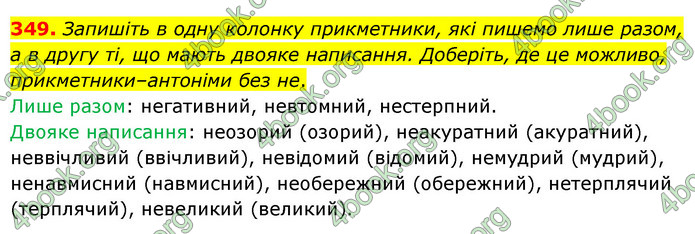 349. Запишіть в одну колонку прикметники, які пишемо лише разом, а в другу ті, що мають двояке написання. Доберіть, де це можливо, прикметники–антоніми без не.

Лише разом: негативний, невтомний, нестерпний.

Двояке написання: неозорий (озорий), неакуратний (акуратний), неввічливий (ввічливий), невідомий (відомий), немудрий (мудрий), ненавмисний (навмисний), необережний (обережний), нетерплячий (терплячий), невеликий (великий).

4book.org